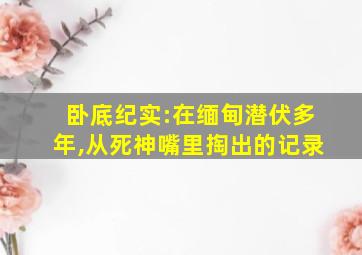 卧底纪实:在缅甸潜伏多年,从死神嘴里掏出的记录